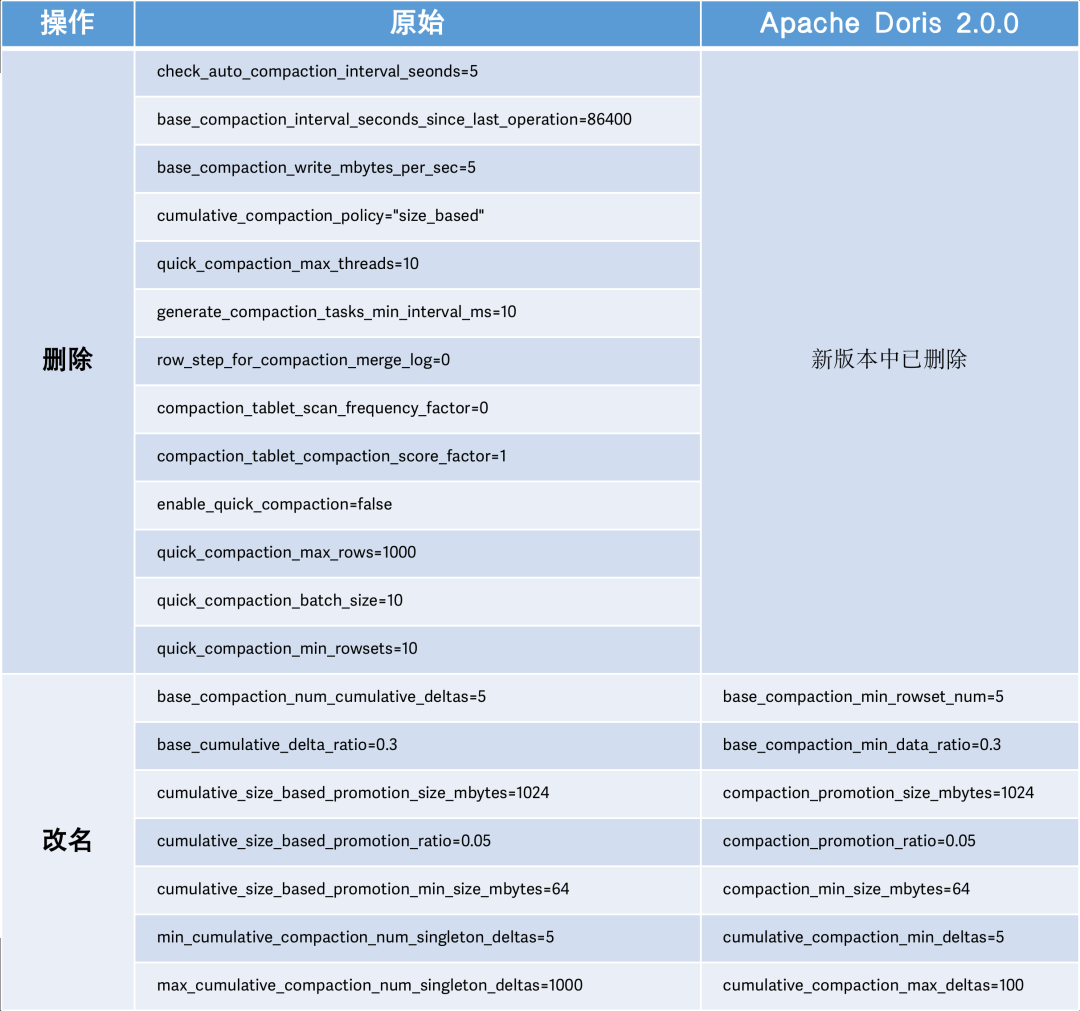 | 操作 | 原始 | Apache Doris 2.0.0 |
|---|---|---|
| 删除 | check_auto_compaction_interval_seonds=5 | 新版本中已删除 |
| | base_compaction_interval_seconds_since_last_operation=86400 | |
| | base_compaction_write_mbytes_per_sec=5 | |
| | cumulative_compaction_policy="size_based" | |
| | quick_compaction_max_threads=10 | |
| | generate_compaction_tasks_min_interval_ms=10 | |
| | row_step_for_compaction_merge_log=0 | |
| | compaction_tablet_scan_frequency_factor=0 | |
| | compaction_tablet_compaction_score_factor=1 | |
| | enable_quick_compaction=false | |
| | quick_compaction_max_rows=1000 | |
| | quick_compaction_batch_size=10 | |
| | quick_compaction_min_rowsets=10 | |
| 改名 | base_compaction_num_cumulative_deltas=5 | base_compaction_min_rowset_num=5 |
| | base_cumulative_delta_ratio=0.3 | base_compaction_min_data_ratio=0.3 |
| | cumulative_size_based_promotion_size_mbytes=1024 | compaction_promotion_size_mbytes=1024 |
| | cumulative_size_based_promotion_ratio=0.05 | compaction_promotion_ratio=0.05 |
| | cumulative_size_based_promotion_min_size_mbytes=64 | compaction_min_size_mbytes=64 |
| | min_cumulative_compaction_num_singleton_deltas=5 | cumulative_compaction_min_deltas=5 |
| | max_cumulative_compaction_num_singleton_deltas=1000 | cumulative_compaction_max_deltas=100 |